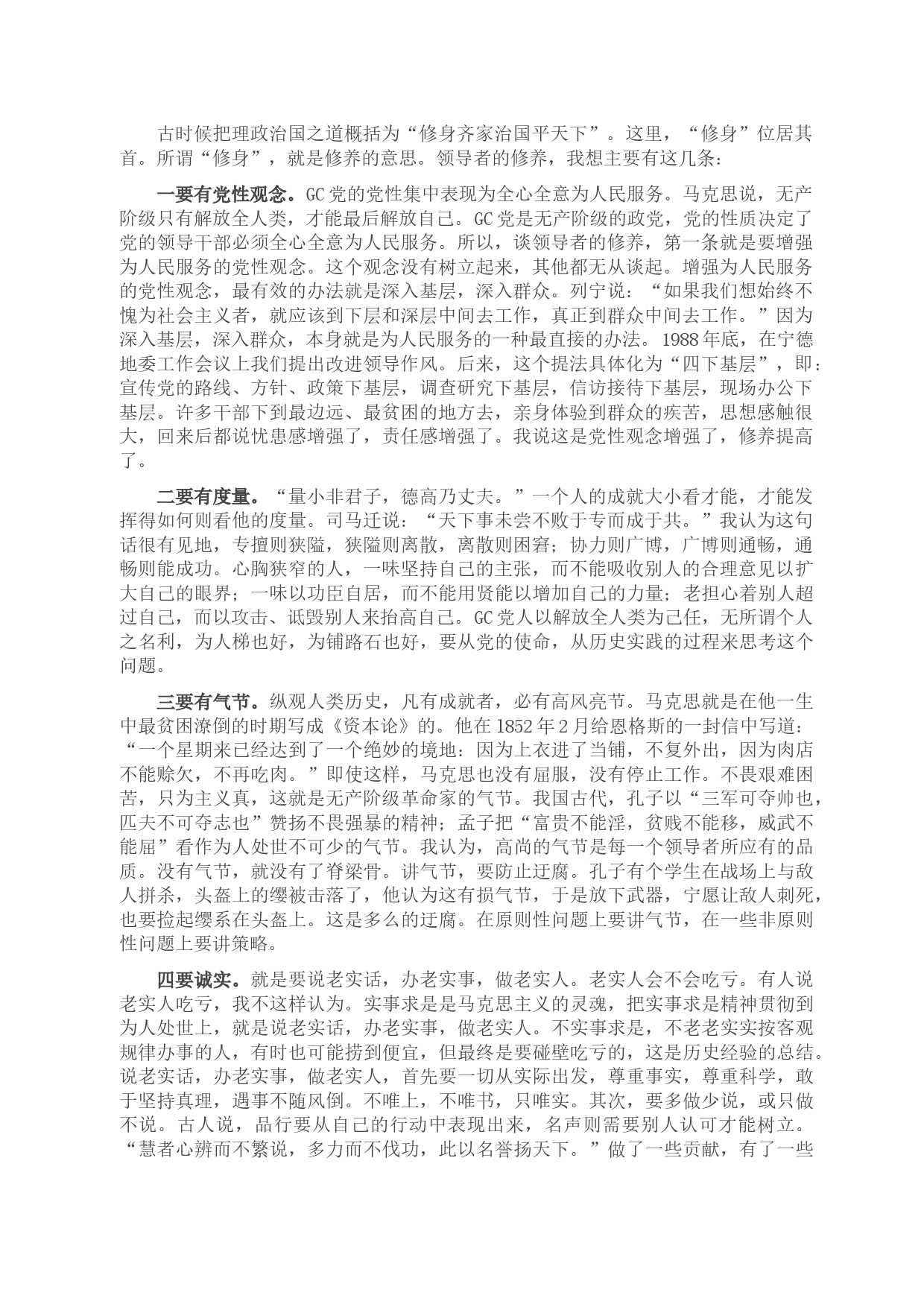 古时候把理政治国之道概括为“修身齐家治国平天下”。这里，“修身”位居其首。所谓“修身”，就是修养的意思。领导者的修养，我想主要有这几条：

一要有党性观念。GC党的党性集中表现为全心全意为人民服务。马克思说，无产阶级只有解放全人类，才能最后解放自己。GC党是无产阶级的政党，党的性质决定了党的领导干部必须全心全意为人民服务。所以，谈领导者的修养，第一条就是要增强为人民服务的党性观念。这个观念没有树立起来，其他都无从谈起。增强为人民服务的党性观念，最有效的办法就是深入基层，深入群众。列宁说：“如果我们想始终不愧为社会主义者，就应该到下层和深层中间去工作，真正到群众中间去工作。”因为深入基层，深入群众，本身就是为人民服务的一种最直接的办法。1988年底，在宁德地委工作会议上我们提出改进领导作风。后来，这个提法具体化为“四下基层”，即：宣传党的路线、方针、政策下基层，调查研究下基层，信访接待下基层，现场办公下基层。许多干部下到最边远、最贫困的地方去，亲身体验到群众的疾苦，思想感触很大，回来后都说忧患感增强了，责任感增强了。我说这是党性观念增强了，修养提高了。

二要有度量。“量小非君子，德高乃丈夫。”一个人的成就大小看才能，才能发挥得如何则看他的度量。司马迁说：“天下事未尝不败于专而成于共。”我认为这句话很有见地，专擅则狭隘，狭隘则离散，离散则困窘；协力则广博，广博则通畅，通畅则能成功。心胸狭窄的人，一味坚持自己的主张，而不能吸收别人的合理意见以扩大自己的眼界；一味以功臣自居，而不能用贤能以增加自己的力量；老担心着别人超过自己，而以攻击、诋毁别人来抬高自己。GC党人以解放全人类为己任，无所谓个人之名利，为人梯也好，为铺路石也好，要从党的使命，从历史实践的过程来思考这个问题。

三要有气节。纵观人类历史，凡有成就者，必有高风亮节。马克思就是在他一生中最贫困潦倒的时期写成《资本论》的。他在1852年2月给恩格斯的一封信中写道：“一个星期来已经达到了一个绝妙的境地：因为上衣进了当铺，不复外出，因为肉店不能赊欠，不再吃肉。”即使这样，马克思也没有屈服，没有停止工作。不畏艰难困苦，只为主义真，这就是无产阶级革命家的气节。我国古代，孔子以“三军可夺帅也，匹夫不可夺志也”赞扬不畏强暴的精神；孟子把“富贵不能淫，贫贱不能移，威武不能屈”看作为人处世不可少的气节。我认为，高尚的气节是每一个领导者所应有的品质。没有气节，就没有了脊梁骨。讲气节，要防止迂腐。孔子有个学生在战场上与敌人拼杀，头盔上的缨被击落了，他认为这有损气节，于是放下武器，宁愿让敌人刺死，也要捡起缨系在头盔上。这是多么的迂腐。在原则性问题上要讲气节，在一些非原则性问题上要讲策略。

四要诚实。就是要说老实话，办老实事，做老实人。老实人会不会吃亏。有人说老实人吃亏，我不这样认为。实事求是是马克思主义的灵魂，把实事求是精神贯彻到为人处世上，就是说老实话，办老实事，做老实人。不实事求是，不老老实实按客观规律办事的人，有时也可能捞到便宜，但最终是要碰壁吃亏的，这是历史经验的总结。说老实话，办老实事，做老实人，首先要一切从实际出发，尊重事实，尊重科学，敢于坚持真理，遇事不随风倒。不唯上，不唯书，只唯实。其次，要多做少说，或只做不说。古人说，品行要从自己的行动中表现出来，名声则需要别人认可才能树立。“慧者心辨而不繁说，多力而不伐功，此以名誉扬天下。”做了一些贡献，有了一些